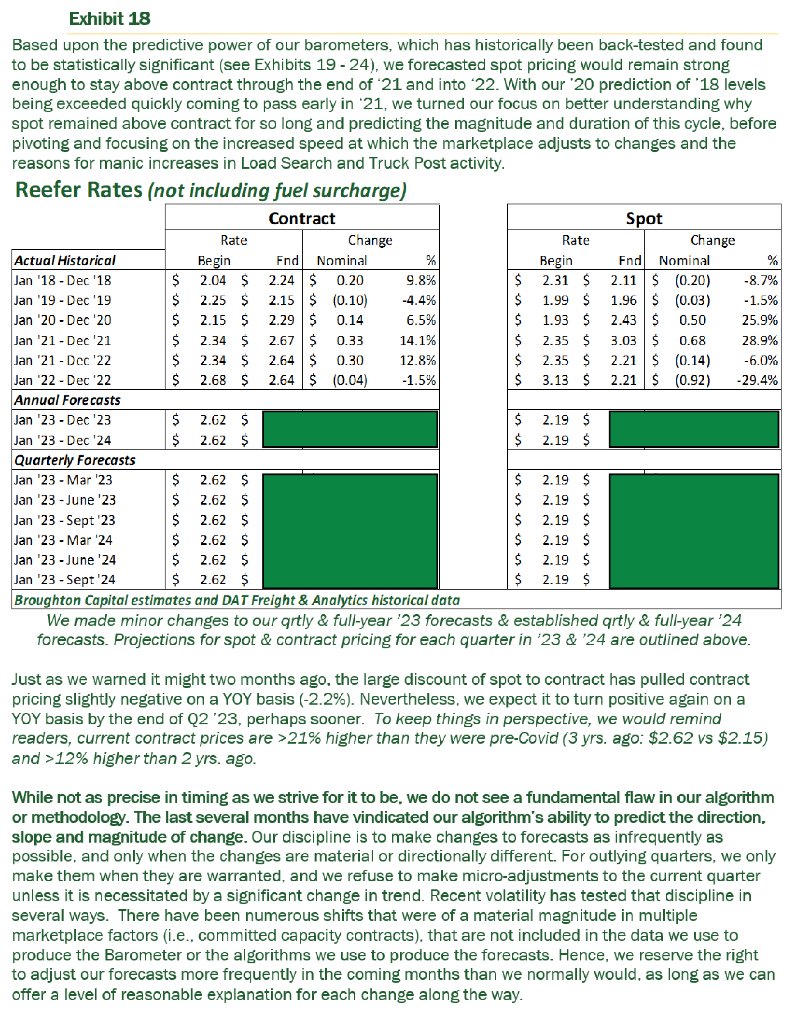 Exhibit 18

Based upon the predictive power of our barometers, which has historically been back-tested and found to be statistically significant (see Exhibits 19 - 24), we forecasted spot pricing would remain strong enough to stay above contract through the end of '21 and into '22. With our '20 prediction of '18 levels being exceeded quickly coming to pass early in '21, we turned our focus on better understanding why spot remained above contract for so long and predicting the magnitude and duration of this cycle, before pivoting and focusing on the increased speed at which the marketplace adjusts to changes and the reasons for manic increases in Load Search and Truck Post activity.

Reefer Rates (not including fuel surcharge)

| | Contract | | | | Spot | | | |
|---|---|---|---|---|---|---|---|---|
| | Rate | | Change | | Rate | | Change | |
| Actual Historical | Begin | End | Nominal | % | Begin | End | Nominal | % |
| Jan '18 - Dec '18 | $ 2.04 | $ 2.24 | $ 0.20 | 9.8% | $ 2.31 | $ 2.11 | $ (0.20) | -8.7% |
| Jan '19 - Dec '19 | $ 2.25 | $ 2.15 | $ (0.10) | -4.4% | $ 1.99 | $ 1.96 | $ (0.03) | -1.5% |
| Jan '20 - Dec '20 | $ 2.15 | $ 2.29 | $ 0.14 | 6.5% | $ 1.93 | $ 2.43 | $ 0.50 | 25.9% |
| Jan '21 - Dec '21 | $ 2.34 | $ 2.67 | $ 0.33 | 14.1% | $ 2.35 | $ 3.03 | $ 0.68 | 28.9% |
| Jan '21 - Dec '22 | $ 2.34 | $ 2.64 | $ 0.30 | 12.8% | $ 2.35 | $ 2.21 | $ (0.14) | -6.0% |
| Jan '22 - Dec '22 | $ 2.68 | $ 2.64 | $ (0.04) | -1.5% | $ 3.13 | $ 2.21 | $ (0.92) | -29.4% |
| Annual Forecasts | | | | | | | | |
| Jan '23 - Dec '23 | $ 2.62 | $ | | | $ 2.19 | $ | | |
| Jan '23 - Dec '24 | $ 2.62 | $ | | | $ 2.19 | $ | | |
| Quarterly Forecasts | | | | | | | | |
| Jan '23 - Mar '23 | $ 2.62 | $ | | | $ 2.19 | $ | | |
| Jan '23 - June '23 | $ 2.62 | $ | | | $ 2.19 | $ | | |
| Jan '23 - Sept '23 | $ 2.62 | $ | | | $ 2.19 | $ | | |
| Jan '23 - Mar '24 | $ 2.62 | $ | | | $ 2.19 | $ | | |
| Jan '23 - June '24 | $ 2.62 | $ | | | $ 2.19 | $ | | |
| Jan '23 - Sept '24 | $ 2.62 | $ | | | $ 2.19 | $ | | |

Broughton Capital estimates and DAT Freight & Analytics historical data

We made minor changes to our qrtly & full-year '23 forecasts & established qrtly & full-year '24 forecasts. Projections for spot & contract pricing for each quarter in '23 & '24 are outlined above.

Just as we warned it might two months ago, the large discount of spot to contract has pulled contract pricing slightly negative on a YOY basis (-2.2%). Nevertheless, we expect it to turn positive again on a YOY basis by the end of Q2 '23, perhaps sooner. To keep things in perspective, we would remind readers, current contract prices are >21% higher than they were pre-Covid (3 yrs. ago: $2.62 vs $2.15) and >12% higher than 2 yrs. ago.

While not as precise in timing as we strive for it to be, we do not see a fundamental flaw in our algorithm or methodology. The last several months have vindicated our algorithm's ability to predict the direction, slope and magnitude of change. Our discipline is to make changes to forecasts as infrequently as possible, and only when the changes are material or directionally different. For outlying quarters, we only make them when they are warranted, and we refuse to make micro-adjustments to the current quarter unless it is necessitated by a significant change in trend. Recent volatility has tested that discipline in several ways. There have been numerous shifts that were of a material magnitude in multiple marketplace factors (i.e., committed capacity contracts), that are not included in the data we use to produce the Barometer or the algorithms we use to produce the forecasts. Hence, we reserve the right to adjust our forecasts more frequently in the coming months than we normally would, as long as we can offer a level of reasonable explanation for each change along the way.